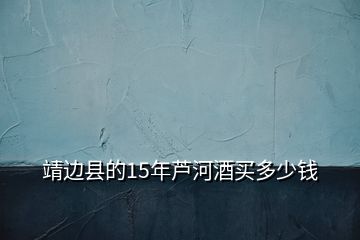 靖边县的15年芦河酒买多少钱